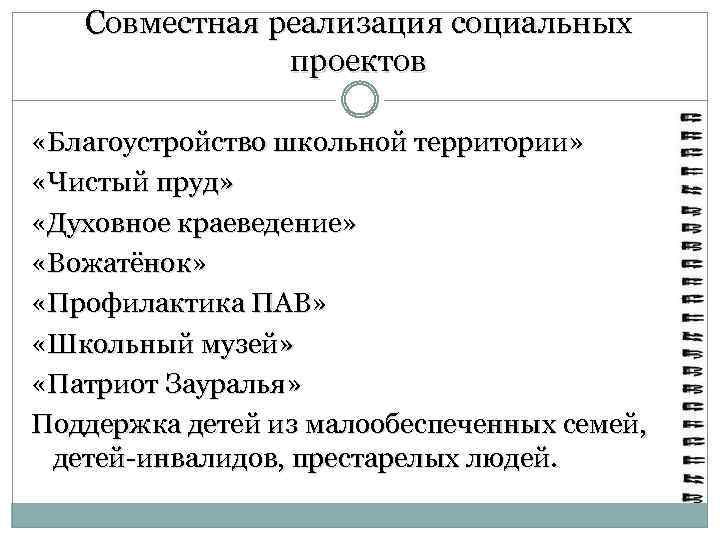 Совместная реализация социальных проектов

«Благоустройство школьной территории»

«Чистый пруд»

«Духовное краеведение»

«Вожатёнок»

«Профилактика ПАВ»

«Школьный музей»

«Патриот Зауралья»

Поддержка детей из малообеспеченных семей, детей-инвалидов, престарелых людей.